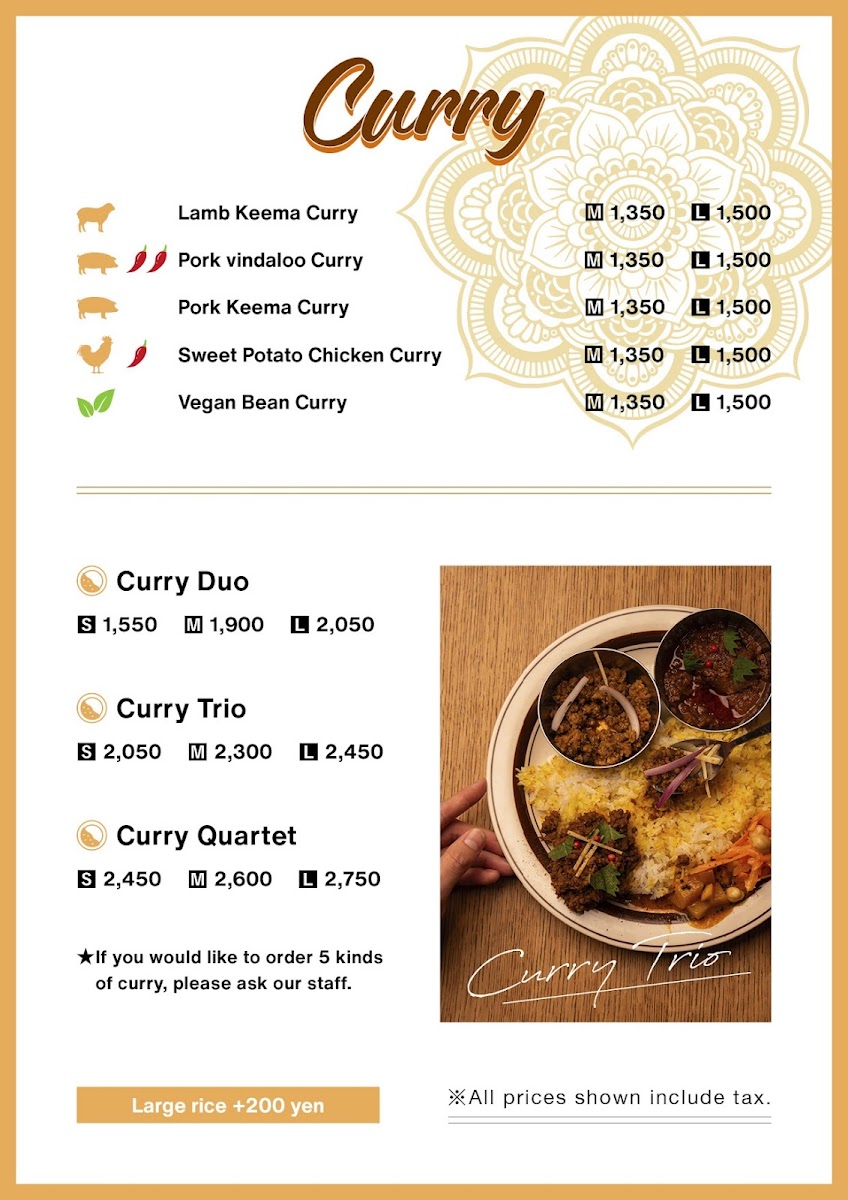 Curry

Lamb Keema Curry M 1,350 L 1,500

Pork vindaloo Curry M 1,350 L 1,500

Pork Keema Curry M 1,350 L 1,500

Sweet Potato Chicken Curry M 1,350 L 1,500

Vegan Bean Curry M 1,350 L 1,500

Curry Duo
S 1,550 M 1,900 L 2,050

Curry Trio
S 2,050 M 2,300 L 2,450

Curry Quartet
S 2,450 M 2,600 L 2,750

★If you would like to order 5 kinds of curry, please ask our staff.

Curry Trio

Large rice +200 yen

※All prices shown include tax.